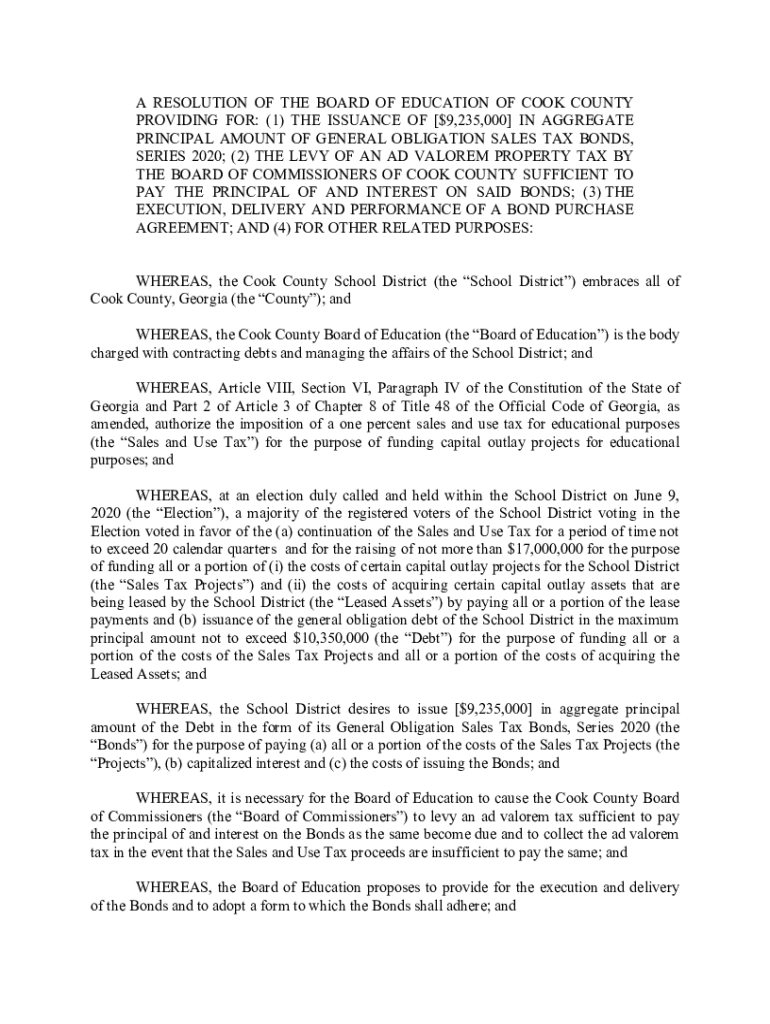 A RESOLUTION OF THE BOARD OF EDUCATION OF COOK COUNTY PROVIDING FOR: (1) THE ISSUANCE OF [$9,235,000] IN AGGREGATE PRINCIPAL AMOUNT OF GENERAL OBLIGATION SALES TAX BONDS, SERIES 2020; (2) THE LEVY OF AN AD VALOREM PROPERTY TAX BY THE BOARD OF COMMISSIONERS OF COOK COUNTY SUFFICIENT TO PAY THE PRINCIPAL OF AND INTEREST ON SAID BONDS; (3) THE EXECUTION, DELIVERY AND PERFORMANCE OF A BOND PURCHASE AGREEMENT; AND (4) FOR OTHER RELATED PURPOSES:

WHEREAS, the Cook County School District (the “School District”) embraces all of Cook County, Georgia (the “County”); and

WHEREAS, the Cook County Board of Education (the “Board of Education”) is the body charged with contracting debts and managing the affairs of the School District; and

WHEREAS, Article VIII, Section VI, Paragraph IV of the Constitution of the State of Georgia and Part 2 of Article 3 of Chapter 8 of Title 48 of the Official Code of Georgia, as amended, authorize the imposition of a one percent sales and use tax for educational purposes (the “Sales and Use Tax”) for the purpose of funding capital outlay projects for educational purposes; and

WHEREAS, at an election duly called and held within the School District on June 9, 2020 (the “Election”), a majority of the registered voters of the School District voting in the Election voted in favor of the (a) continuation of the Sales and Use Tax for a period of time not to exceed 20 calendar quarters and for the raising of not more than $17,000,000 for the purpose of funding all or a portion of (i) the costs of certain capital outlay projects for the School District (the “Sales Tax Projects”) and (ii) the costs of acquiring certain capital outlay assets that are being leased by the School District (the “Leased Assets”) by paying all or a portion of the lease payments and (b) issuance of the general obligation debt of the School District in the maximum principal amount not to exceed $10,350,000 (the “Debt”) for the purpose of funding all or a portion of the costs of the Sales Tax Projects and all or a portion of the costs of acquiring the Leased Assets; and

WHEREAS, the School District desires to issue [$9,235,000] in aggregate principal amount of the Debt in the form of its General Obligation Sales Tax Bonds, Series 2020 (the “Bonds”) for the purpose of paying (a) all or a portion of the costs of the Sales Tax Projects (the “Projects”), (b) capitalized interest and (c) the costs of issuing the Bonds; and

WHEREAS, it is necessary for the Board of Education to cause the Cook County Board of Commissioners (the “Board of Commissioners”) to levy an ad valorem tax sufficient to pay the principal of and interest on the Bonds as the same become due and to collect the ad valorem tax in the event that the Sales and Use Tax proceeds are insufficient to pay the same; and

WHEREAS, the Board of Education proposes to provide for the execution and delivery of the Bonds and to adopt a form to which the Bonds shall adhere; and